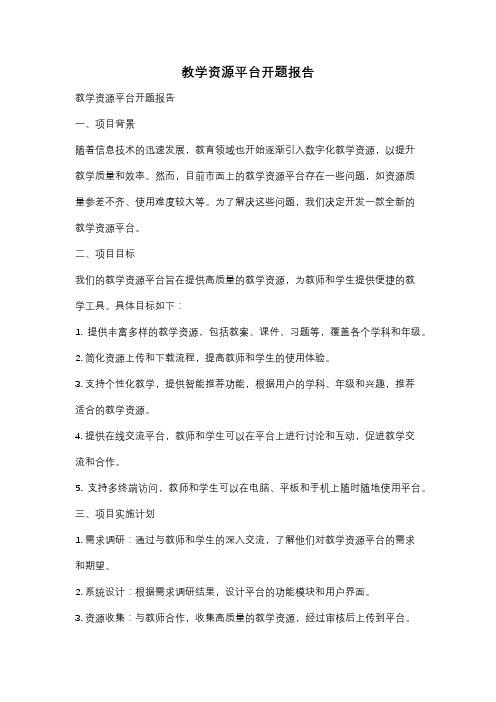 教学资源平台开题报告

教学资源平台开题报告

一、项目背景

随着信息技术的迅速发展，教育领域也开始逐渐引入数字化教学资源，以提升教学质量和效率。然而，目前市面上的教学资源平台存在一些问题，如资源质量参差不齐、使用难度较大等。为了解决这些问题，我们决定开发一款全新的教学资源平台。

二、项目目标

我们的教学资源平台旨在提供高质量的教学资源，为教师和学生提供便捷的教学工具。具体目标如下：

1. 提供丰富多样的教学资源，包括教案、课件、习题等，覆盖各个学科和年级。

2. 简化资源上传和下载流程，提高教师和学生的使用体验。

3. 支持个性化教学，提供智能推荐功能，根据用户的学科、年级和兴趣，推荐适合的教学资源。

4. 提供在线交流平台，教师和学生可以在平台上进行讨论和互动，促进教学交流和合作。

5. 支持多终端访问，教师和学生可以在电脑、平板和手机上随时随地使用平台。

三、项目实施计划

1. 需求调研：通过与教师和学生的深入交流，了解他们对教学资源平台的需求和期望。

2. 系统设计：根据需求调研结果，设计平台的功能模块和用户界面。

3. 资源收集：与教师合作，收集高质量的教学资源，经过审核后上传到平台。